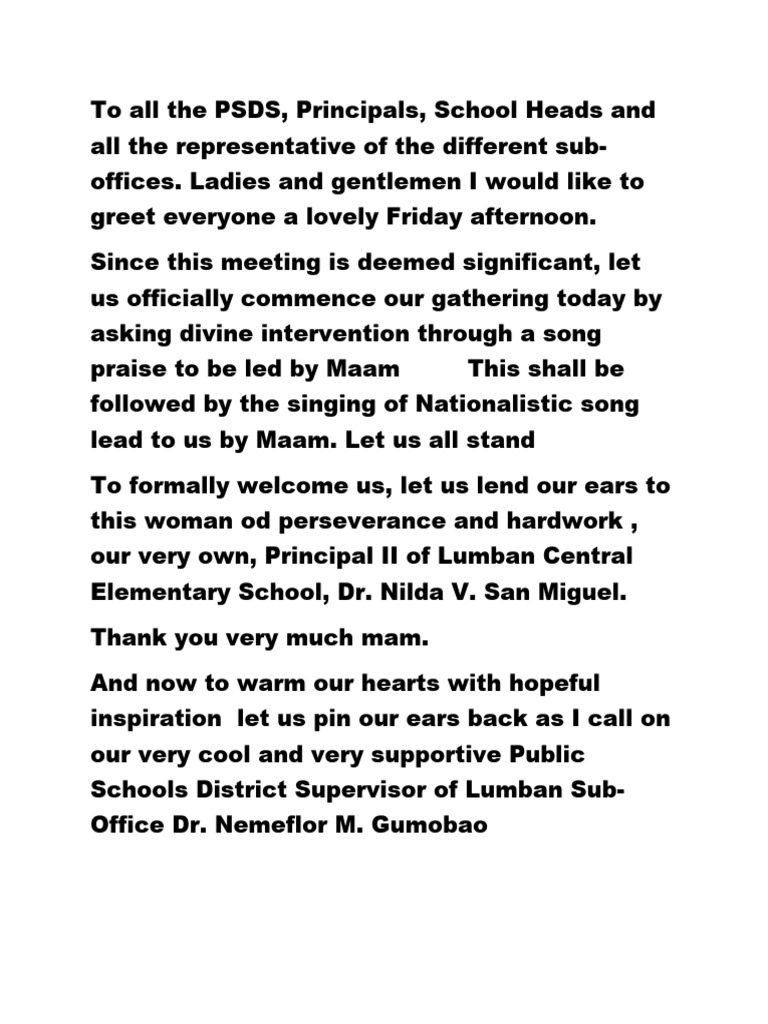 To all the PSDS, Principals, School Heads and all the representative of the different sub-offices. Ladies and gentlemen I would like to greet everyone a lovely Friday afternoon.

Since this meeting is deemed significant, let us officially commence our gathering today by asking divine intervention through a song praise to be led by Maam This shall be followed by the singing of Nationalistic song lead to us by Maam. Let us all stand

To formally welcome us, let us lend our ears to this woman od perseverance and hardwork , our very own, Principal II of Lumban Central Elementary School, Dr. Nilda V. San Miguel.

Thank you very much mam.

And now to warm our hearts with hopeful inspiration let us pin our ears back as I call on our very cool and very supportive Public Schools District Supervisor of Lumban Sub-Office Dr. Nemeflor M. Gumobao